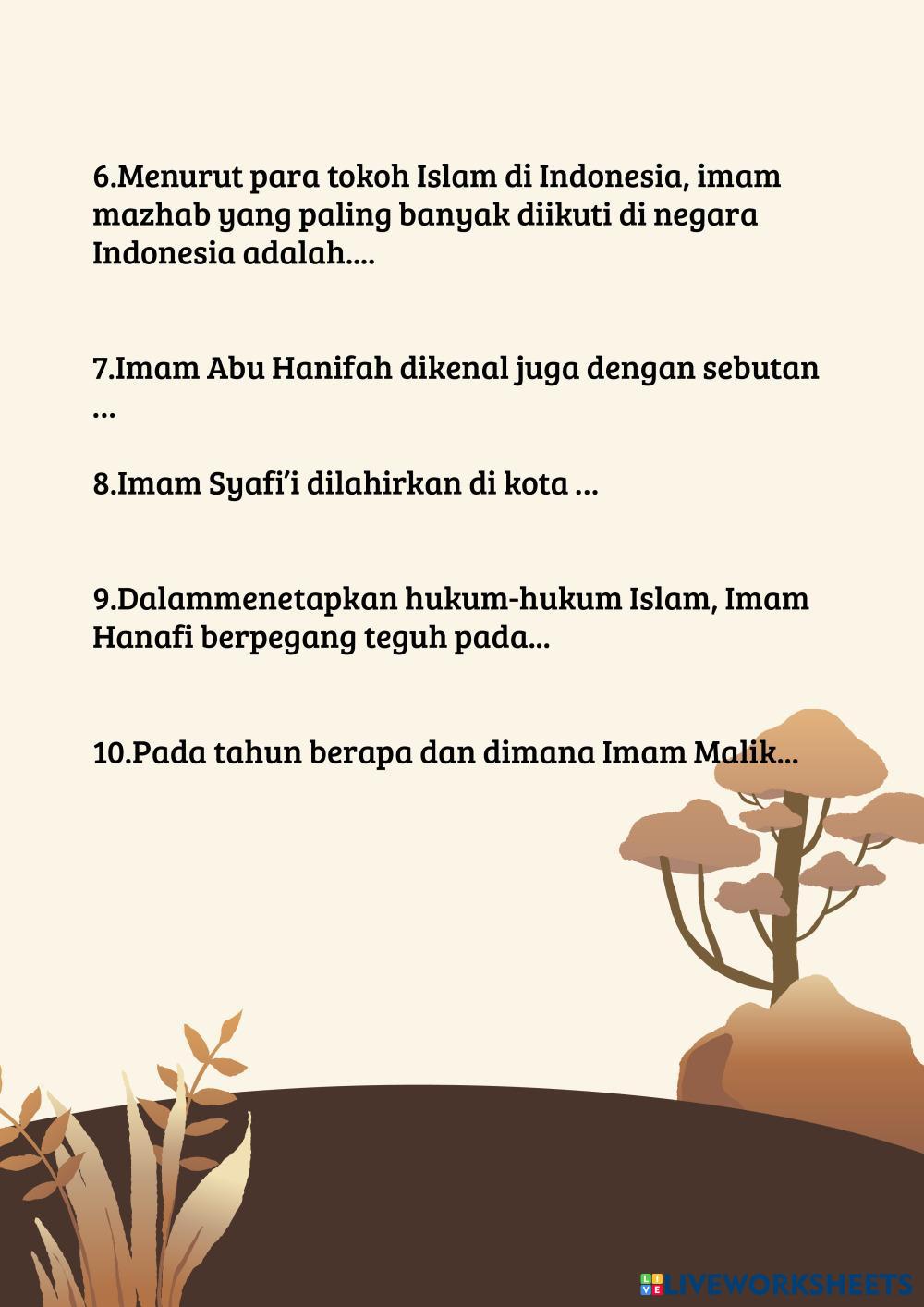 6.Menurut para tokoh Islam di Indonesia, imam mazhab yang paling banyak diikuti di negara Indonesia adalah....

7.Imam Abu Hanifah dikenal juga dengan sebutan ...

8.Imam Syafi'i dilahirkan di kota ...

9.Dalammenetapkan hukum-hukum Islam, Imam Hanafi berpegang teguh pada...

10.Pada tahun berapa dan dimana Imam Malik...

LIVEWORKSHEETS